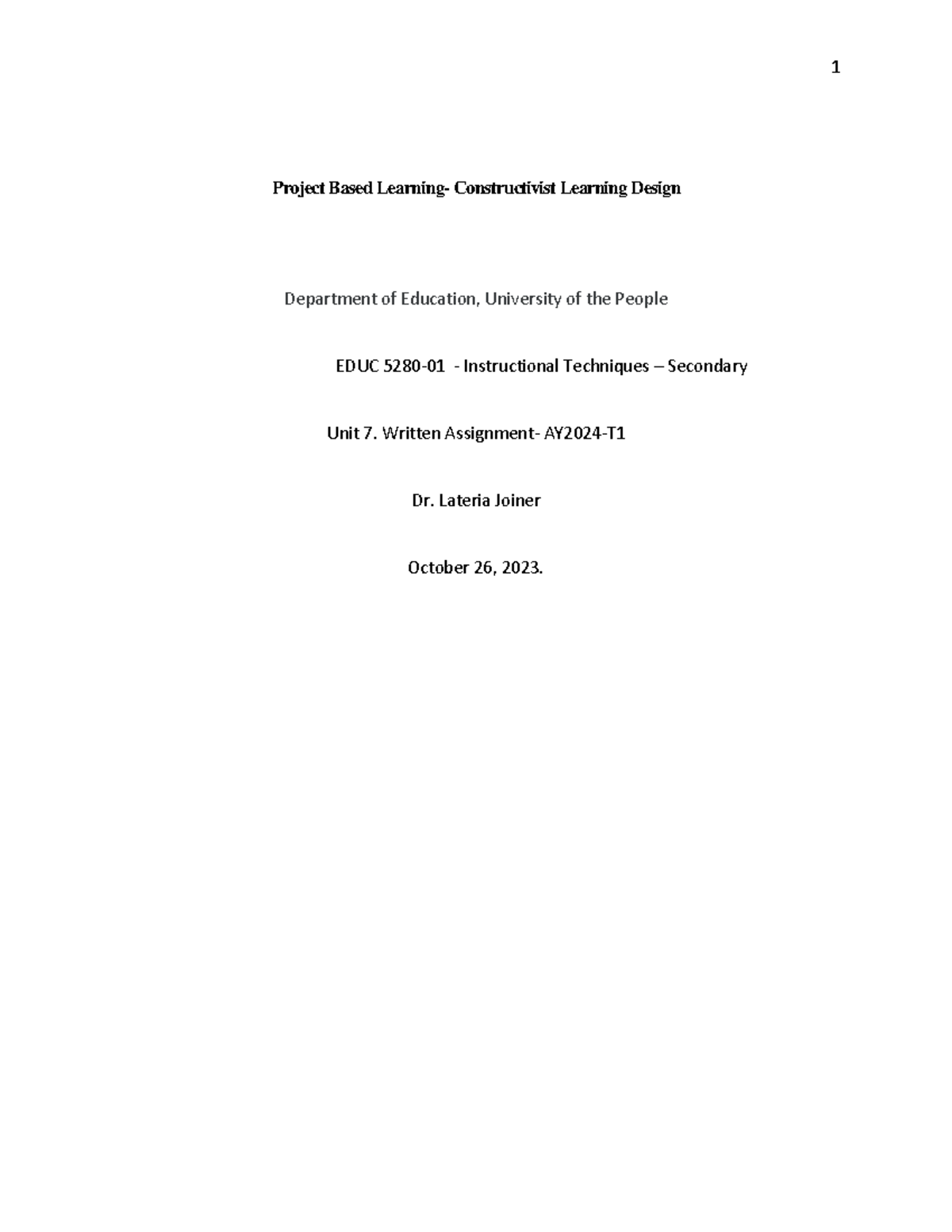 1

Project Based Learning- Constructivist Learning Design

Department of Education, University of the People

EDUC 5280-01 - Instructional Techniques – Secondary

Unit 7. Written Assignment- AY2024-T1

Dr. Lateria Joiner

October 26, 2023.